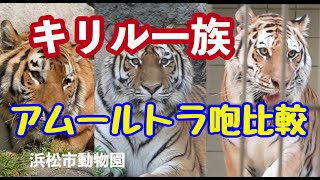 キリル一族

アムールトラ咆比較

浜松市動物園